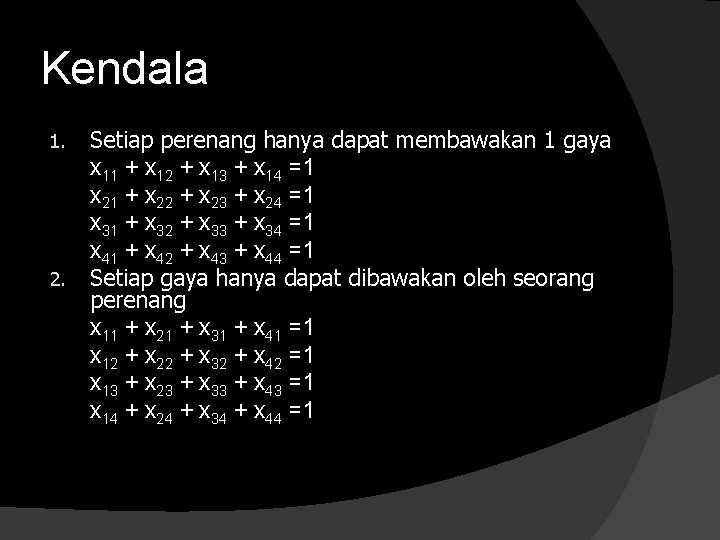 Kendala

1. Setiap perenang hanya dapat membawakan 1 gaya
$x_{11} + x_{12} + x_{13} + x_{14} = 1$
$x_{21} + x_{22} + x_{23} + x_{24} = 1$
$x_{31} + x_{32} + x_{33} + x_{34} = 1$
$x_{41} + x_{42} + x_{43} + x_{44} = 1$
2. Setiap gaya hanya dapat dibawakan oleh seorang perenang
$x_{11} + x_{21} + x_{31} + x_{41} = 1$
$x_{12} + x_{22} + x_{32} + x_{42} = 1$
$x_{13} + x_{23} + x_{33} + x_{43} = 1$
$x_{14} + x_{24} + x_{34} + x_{44} = 1$